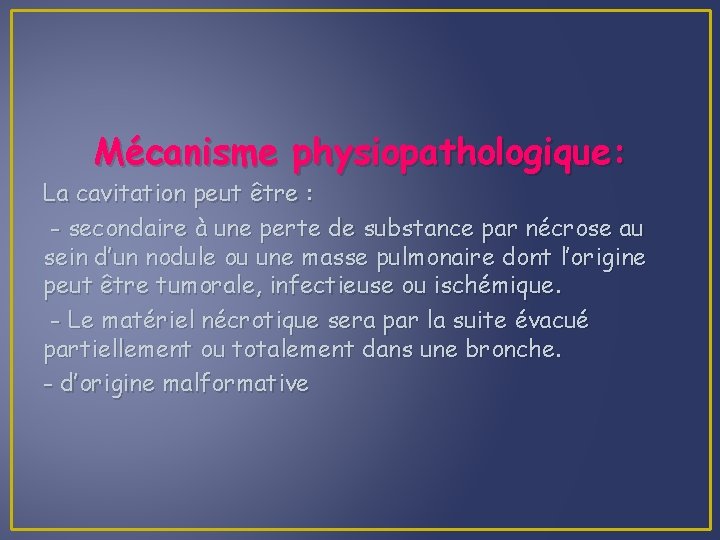 Mécanisme physiopathologique:

La cavitation peut être :

- secondaire à une perte de substance par nécrose au sein d'un nodule ou une masse pulmonaire dont l'origine peut être tumorale, infectieuse ou ischémique.

- Le matériel nécrotique sera par la suite évacué partiellement ou totalement dans une bronche.

- d'origine malformative